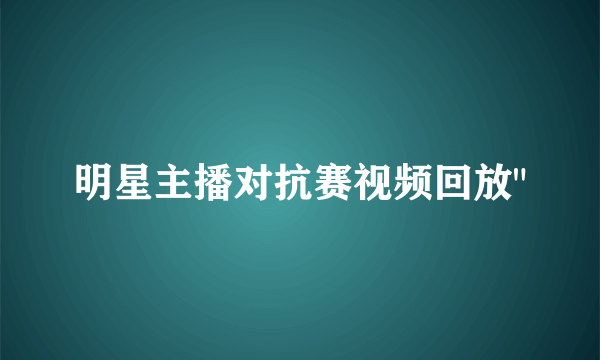 明星主播对抗赛视频回放"